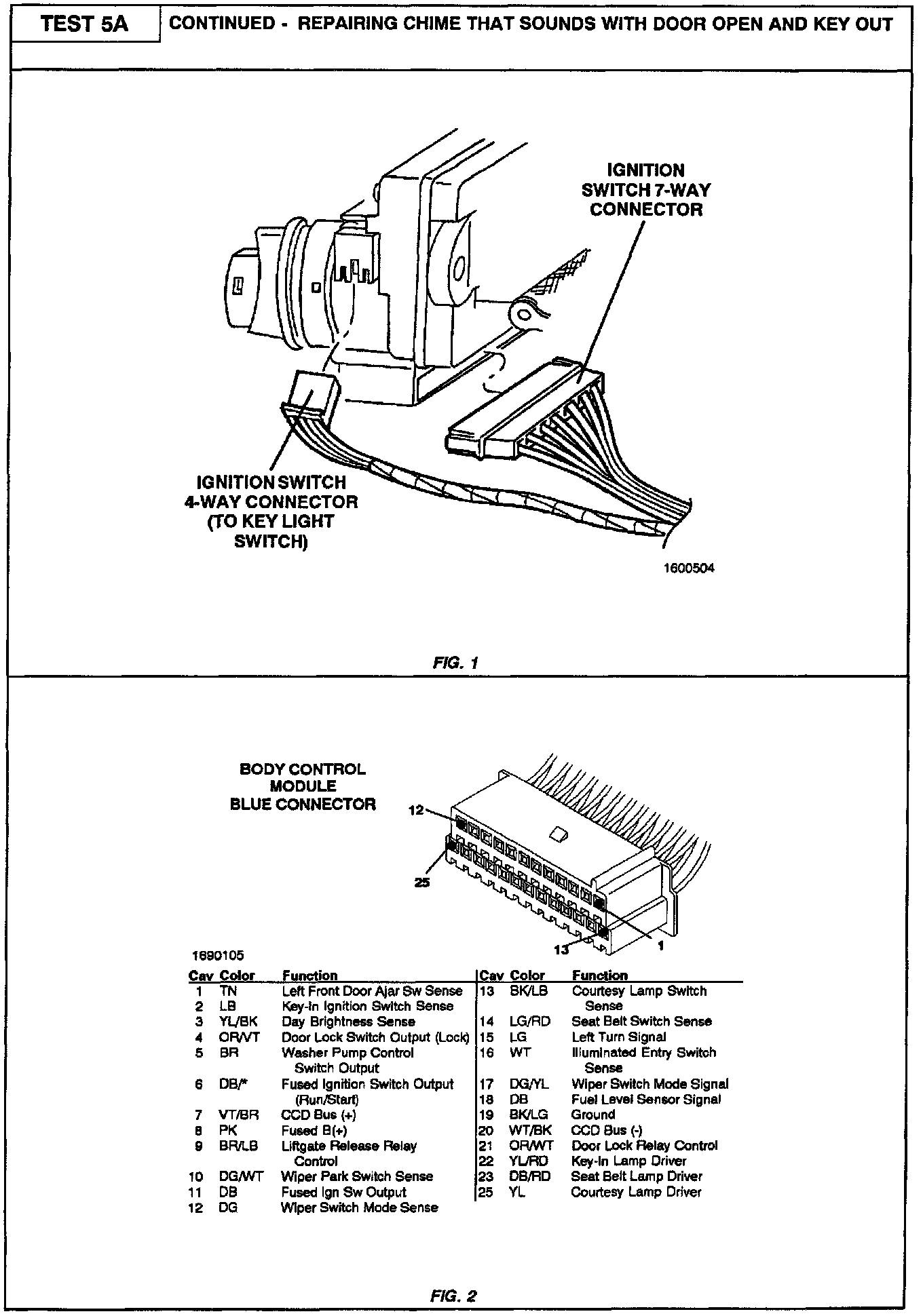 TEST 5A

CONTINUED - REPAIRING CHIME THAT SOUNDS WITH DOOR OPEN AND KEY OUT

IGNITION SWITCH 7-WAY CONNECTOR

IGNITION SWITCH 4-WAY CONNECTOR (TO KEY LIGHT SWITCH)

1600504

FIG. 1

BODY CONTROL MODULE BLUE CONNECTOR

12

25

13

1

1690105

| Cav | Color | Function |
|---|---|---|
| 1 | TN | Left Front Door Ajar Sw Sense |
| 2 | LB | Key-In Ignition Switch Sense |
| 3 | YL/BK | Day Brightness Sense |
| 4 | OR/VT | Door Lock Switch Output (Lock) |
| 5 | BR | Washer Pump Control Switch Output |
| 6 | DB/* | Fused Ignition Switch Output (Run/Start) |
| 7 | VT/BR | CCD Bus (+) |
| 8 | PK | Fused B(+) |
| 9 | BR/LB | Liftgate Release Relay Control |
| 10 | DG/WT | Wiper Park Switch Sense |
| 11 | DB | Fused Ign Sw Output |
| 12 | DG | Wiper Switch Mode Sense |

| Cav | Color | Function |
|---|---|---|
| 13 | BK/LB | Courtesy Lamp Switch Sense |
| 14 | LG/RD | Seat Belt Switch Sense |
| 15 | LG | Left Turn Signal |
| 16 | WT | Illuminated Entry Switch Sense |
| 17 | DG/YL | Wiper Switch Mode Signal |
| 18 | DB | Fuel Level Sensor Signal |
| 19 | BK/LG | Ground |
| 20 | WT/BK | CCD Bus (-) |
| 21 | OR/WT | Door Lock Relay Control |
| 22 | YL/RD | Key-In Lamp Driver |
| 23 | DB/RD | Seat Belt Lamp Driver |
| 25 | YL | Courtesy Lamp Driver |

FIG. 2